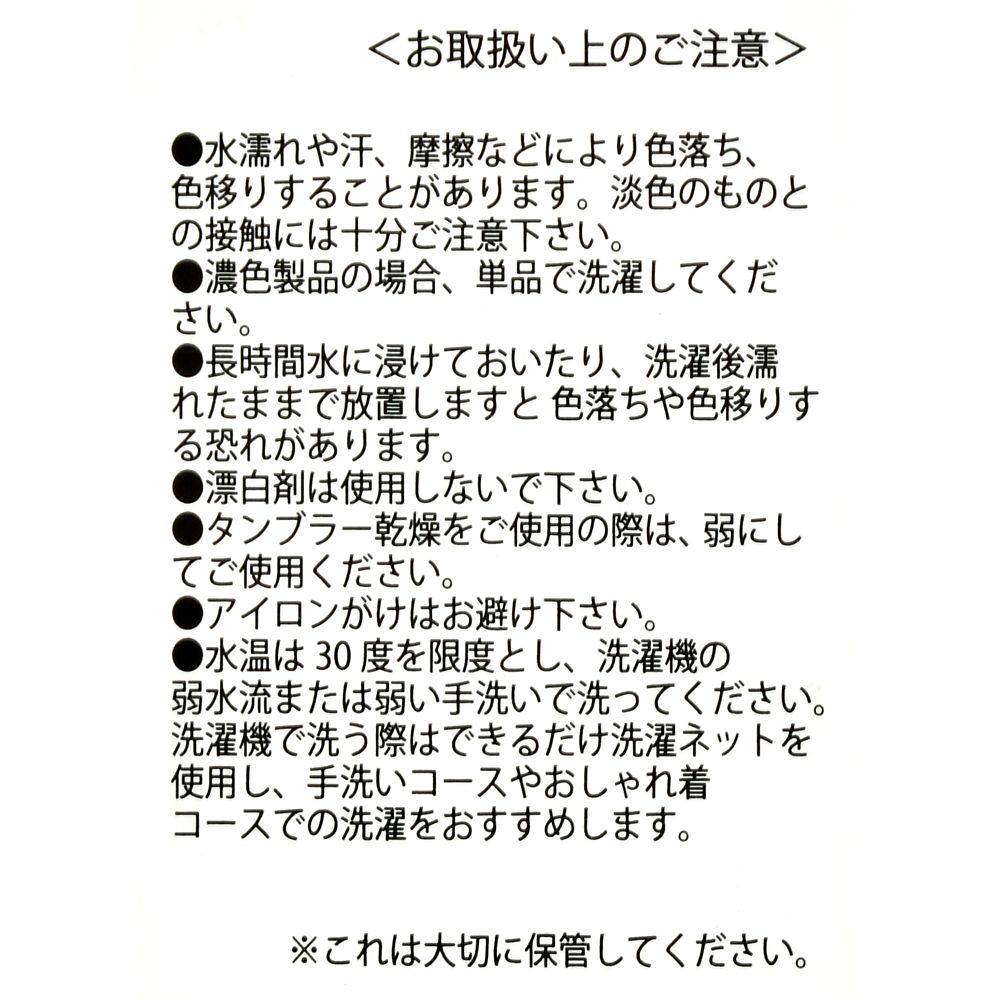 ＜お取扱い上のご注意＞

●水濡れや汗、摩擦などにより色落ち、色移りすることがあります。淡色のものとの接触には十分ご注意下さい。
●濃色製品の場合、単品で洗濯してください。
●長時間水に浸けておいたり、洗濯後濡れたままで放置しますと 色落ちや色移りする恐れがあります。
●漂白剤は使用しないで下さい。
●タンブラー乾燥をご使用の際は、弱にしてご使用ください。
●アイロンがけはお避け下さい。
●水温は 30 度を限度とし、洗濯機の弱水流または弱い手洗いで洗ってください。洗濯機で洗う際はできるだけ洗濯ネットを使用し、手洗いコースやおしゃれ着コースでの洗濯をおすすめします。

※これは大切に保管してください。